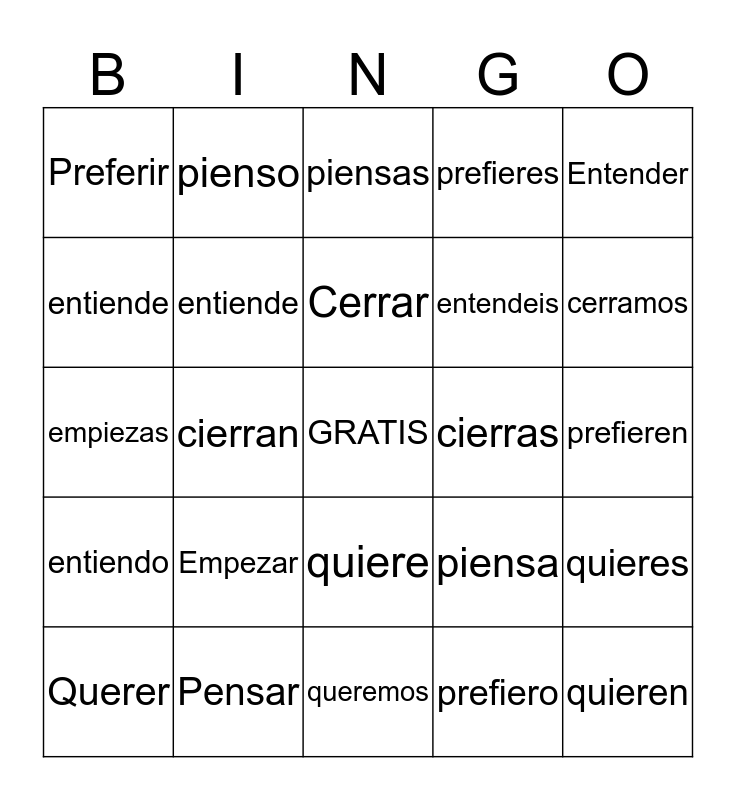 | B | I | N | G | O |
|---|---|---|---|---|
| Preferir | pienso | piensas | prefieres | Entender |
| entiende | entiende | Cerrar | entendeis | cerramos |
| empiezas | cierran | GRATIS | cierras | prefieren |
| entiendo | Empezar | quiere | piensa | quieres |
| Querer | Pensar | queremos | prefiero | quieren |